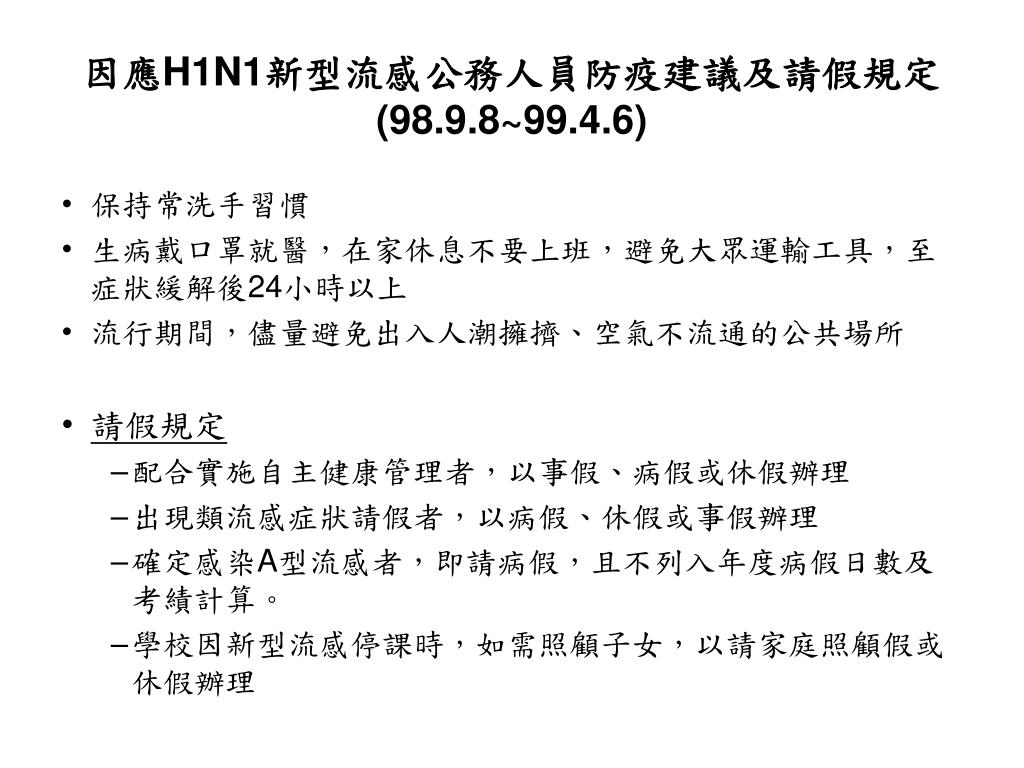 因應H1N1新型流感公務人員防疫建議及請假規定
(98.9.8~99.4.6)

• 保持常洗手習慣
• 生病戴口罩就醫，在家休息不要上班，避免大眾運輸工具，至症狀緩解後24小時以上
• 流行期間，儘量避免出入人潮擁擠、空氣不流通的公共場所

• 請假規定
– 配合實施自主健康管理者，以事假、病假或休假辦理
– 出現類流感症狀請假者，以病假、休假或事假辦理
– 確定感染A型流感者，即請病假，且不列入年度病假日數及考績計算。
– 學校因新型流感停課時，如需照顧子女，以請家庭照顧假或休假辦理